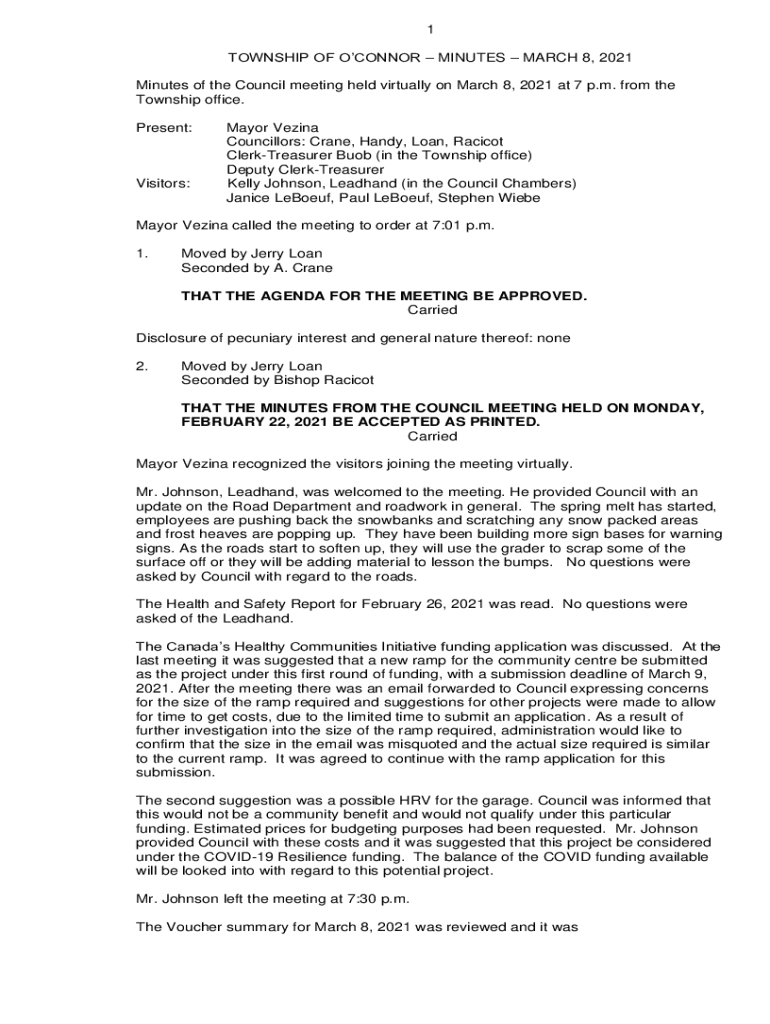 1

TOWNSHIP OF O'CONNOR – MINUTES – MARCH 8, 2021

Minutes of the Council meeting held virtually on March 8, 2021 at 7 p.m. from the Township office.

Present: Mayor Vezina
Councillors: Crane, Handy, Loan, Racicot
Clerk-Treasurer Buob (in the Township office)
Deputy Clerk-Treasurer
Visitors: Kelly Johnson, Leadhand (in the Council Chambers)
Janice LeBoeuf, Paul LeBoeuf, Stephen Wiebe

Mayor Vezina called the meeting to order at 7:01 p.m.

1. Moved by Jerry Loan
Seconded by A. Crane

THAT THE AGENDA FOR THE MEETING BE APPROVED.
Carried

Disclosure of pecuniary interest and general nature thereof: none

2. Moved by Jerry Loan
Seconded by Bishop Racicot

THAT THE MINUTES FROM THE COUNCIL MEETING HELD ON MONDAY, FEBRUARY 22, 2021 BE ACCEPTED AS PRINTED.
Carried

Mayor Vezina recognized the visitors joining the meeting virtually.

Mr. Johnson, Leadhand, was welcomed to the meeting. He provided Council with an update on the Road Department and roadwork in general. The spring melt has started, employees are pushing back the snowbanks and scratching any snow packed areas and frost heaves are popping up. They have been building more sign bases for warning signs. As the roads start to soften up, they will use the grader to scrap some of the surface off or they will be adding material to lesson the bumps. No questions were asked by Council with regard to the roads.

The Health and Safety Report for February 26, 2021 was read. No questions were asked of the Leadhand.

The Canada's Healthy Communities Initiative funding application was discussed. At the last meeting it was suggested that a new ramp for the community centre be submitted as the project under this first round of funding, with a submission deadline of March 9, 2021. After the meeting there was an email forwarded to Council expressing concerns for the size of the ramp required and suggestions for other projects were made to allow for time to get costs, due to the limited time to submit an application. As a result of further investigation into the size of the ramp required, administration would like to confirm that the size in the email was misquoted and the actual size required is similar to the current ramp. It was agreed to continue with the ramp application for this submission.

The second suggestion was a possible HRV for the garage. Council was informed that this would not be a community benefit and would not qualify under this particular funding. Estimated prices for budgeting purposes had been requested. Mr. Johnson provided Council with these costs and it was suggested that this project be considered under the COVID-19 Resilience funding. The balance of the COVID funding available will be looked into with regard to this potential project.

Mr. Johnson left the meeting at 7:30 p.m.

The Voucher summary for March 8, 2021 was reviewed and it was